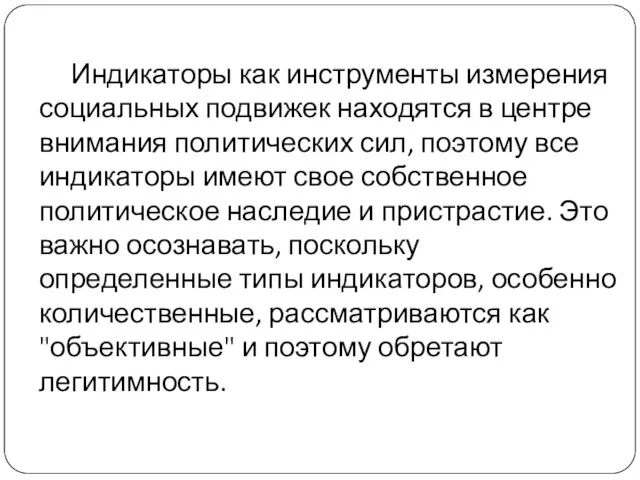 Индикаторы как инструменты измерения социальных подвижек находятся в центре внимания политических сил, поэтому все индикаторы имеют свое собственное политическое наследие и пристрастие. Это важно осознавать, поскольку определенные типы индикаторов, особенно количественные, рассматриваются как "объективные" и поэтому обретают легитимность.